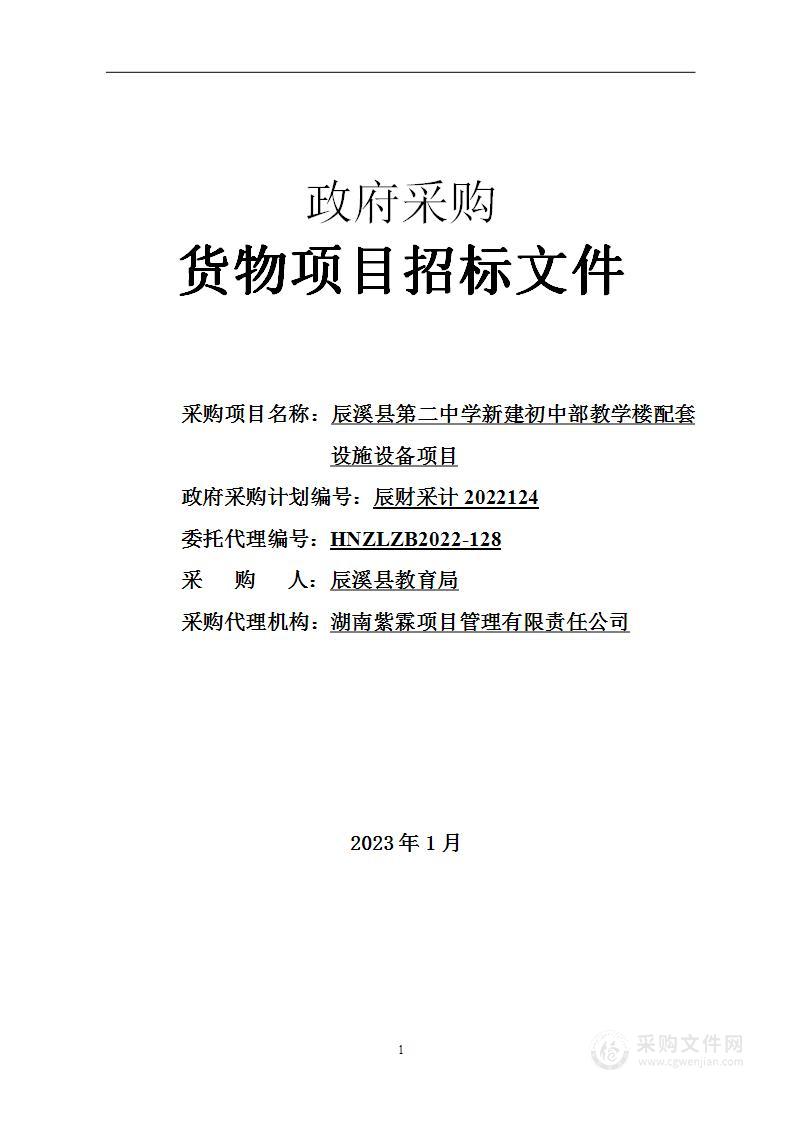 政府采购

货物项目招标文件

采购项目名称：辰溪县第二中学新建初中部教学楼配套设施设备项目

政府采购计划编号：辰财采计 2022124

委托代理编号：HNZLZB2022-128

采　购　人：辰溪县教育局

采购代理机构：湖南紫霖项目管理有限责任公司

2023 年 1 月

1

采购文件网
www.cgwenjian.com